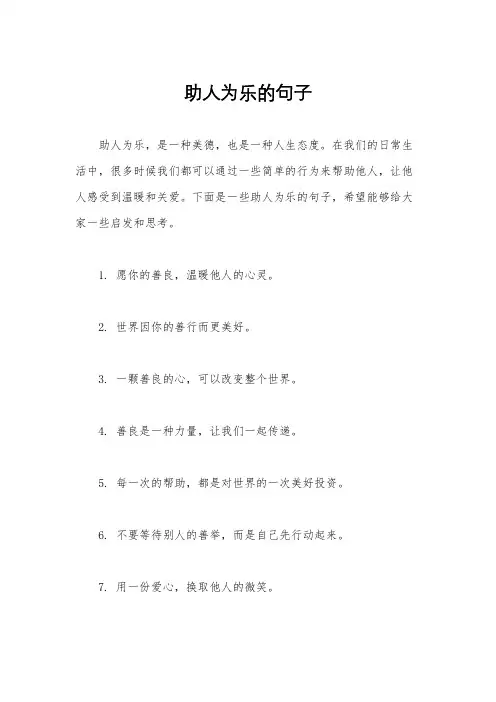 助人为乐的句子

助人为乐，是一种美德，也是一种人生态度。在我们的日常生活中，很多时候我们都可以通过一些简单的行为来帮助他人，让他人感受到温暖和关爱。下面是一些助人为乐的句子，希望能够给大家一些启发和思考。

1. 愿你的善良，温暖他人的心灵。

2. 世界因你的善行而更美好。

3. 一颗善良的心，可以改变整个世界。

4. 善良是一种力量，让我们一起传递。

5. 每一次的帮助，都是对世界的一次美好投资。

6. 不要等待别人的善举，而是自己先行动起来。

7. 用一份爱心，换取他人的微笑。